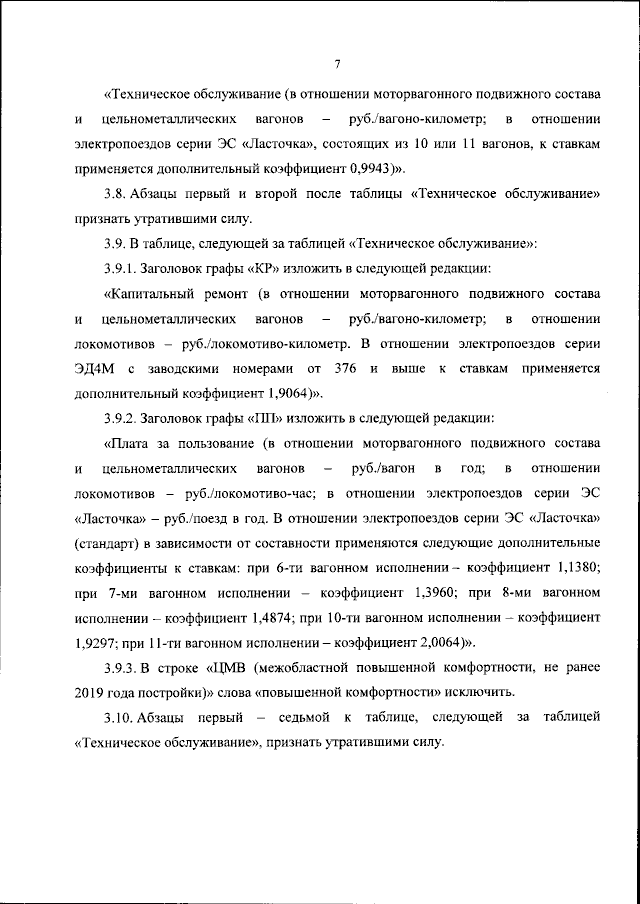 7

«Техническое обслуживание (в отношении моторвагонного подвижного состава и цельнометаллических вагонов – руб./вагоно-километр; в отношении электропоездов серии ЭС «Ласточка», состоящих из 10 или 11 вагонов, к ставкам применяется дополнительный коэффициент 0,9943)».

3.8. Абзацы первый и второй после таблицы «Техническое обслуживание» признать утратившими силу.

3.9. В таблице, следующей за таблицей «Техническое обслуживание»:

3.9.1. Заголовок графы «КР» изложить в следующей редакции:

«Капитальный ремонт (в отношении моторвагонного подвижного состава и цельнометаллических вагонов – руб./вагоно-километр; в отношении локомотивов – руб./локомотиво-километр. В отношении электропоездов серии ЭД4М с заводскими номерами от 376 и выше к ставкам применяется дополнительный коэффициент 1,9064)».

3.9.2. Заголовок графы «ПП» изложить в следующей редакции:

«Плата за пользование (в отношении моторвагонного подвижного состава и цельнометаллических вагонов – руб./вагон в год; в отношении локомотивов – руб./локомотиво-час; в отношении электропоездов серии ЭС «Ласточка» – руб./поезд в год. В отношении электропоездов серии ЭС «Ласточка» (стандарт) в зависимости от составности применяются следующие дополнительные коэффициенты к ставкам: при 6-ти вагонном исполнении – коэффициент 1,1380; при 7-ми вагонном исполнении – коэффициент 1,3960; при 8-ми вагонном исполнении – коэффициент 1,4874; при 10-ти вагонном исполнении – коэффициент 1,9297; при 11-ти вагонном исполнении – коэффициент 2,0064)».

3.9.3. В строке «ЦМВ (межобластной повышенной комфортности, не ранее 2019 года постройки)» слова «повышенной комфортности» исключить.

3.10. Абзацы первый – седьмой к таблице, следующей за таблицей «Техническое обслуживание», признать утратившими силу.